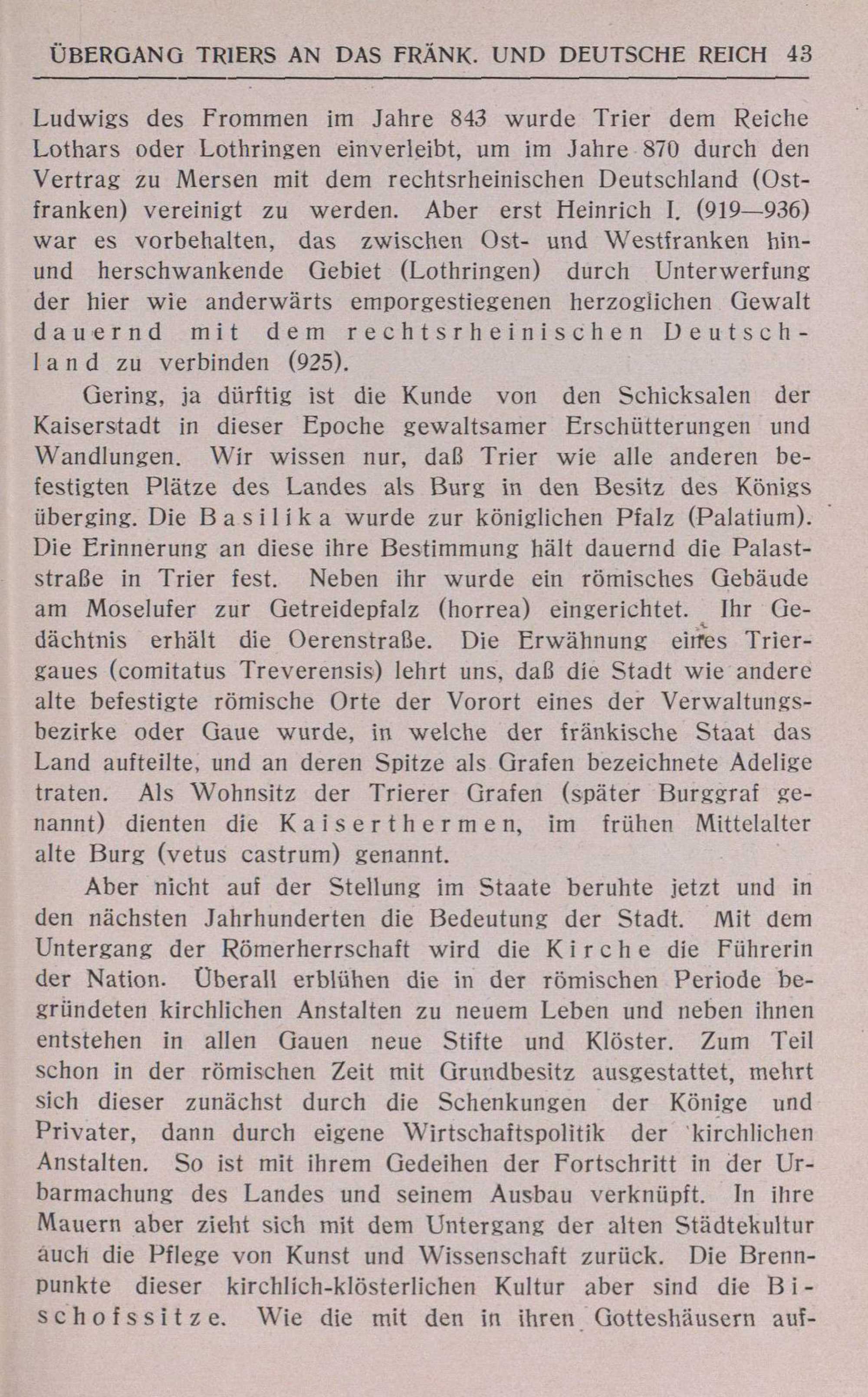 ÜBERGANG TRIERS AN DAS FRÄNK. UND DEUTSCHE REICH 43

Ludwigs des Frommen im Jahre 843 wurde Trier dem Reiche Lothars oder Lothringen einverleibt, um im Jahre 870 durch den Vertrag zu Mersen mit dem rechtsrheinischen Deutschland (Ostfranken) vereinigt zu werden. Aber erst Heinrich I. (919—936) war es vorbehalten, das zwischen Ost- und Westfranken hin- und herschwankende Gebiet (Lothringen) durch Unterwerfung der hier wie anderwärts emporgestiegenen herzoglichen Gewalt dauernd mit dem rechtsrheinischen Deutschland zu verbinden (925).

Gering, ja dürftig ist die Kunde von den Schicksalen der Kaiserstadt in dieser Epoche gewaltsamer Erschütterungen und Wandlungen. Wir wissen nur, daß Trier wie alle anderen befestigten Plätze des Landes als Burg in den Besitz des Königs überging. Die Basilika wurde zur königlichen Pfalz (Palatium). Die Erinnerung an diese ihre Bestimmung hält dauernd die Palaststraße in Trier fest. Neben ihr wurde ein römisches Gebäude am Moselufer zur Getreidepfalz (horrea) eingerichtet. Ihr Gedächtnis erhält die Oerenstraße. Die Erwähnung eines Triergaues (comitatus Treverensis) lehrt uns, daß die Stadt wie andere alte befestigte römische Orte der Vorort eines der Verwaltungsbezirke oder Gaue wurde, in welche der fränkische Staat das Land aufteilte, und an deren Spitze als Grafen bezeichnete Adelige traten. Als Wohnsitz der Trierer Grafen (später Burggraf genannt) dienten die Kaiserthermen, im frühen Mittelalter alte Burg (vetus castrum) genannt.

Aber nicht auf der Stellung im Staate beruhte jetzt und in den nächsten Jahrhunderten die Bedeutung der Stadt. Mit dem Untergang der Römerherrschaft wird die Kirche die Führerin der Nation. Überall erblühen die in der römischen Periode begründeten kirchlichen Anstalten zu neuem Leben und neben ihnen entstehen in allen Gauen neue Stifte und Klöster. Zum Teil schon in der römischen Zeit mit Grundbesitz ausgestattet, mehrt sich dieser zunächst durch die Schenkungen der Könige und Privater, dann durch eigene Wirtschaftspolitik der kirchlichen Anstalten. So ist mit ihrem Gedeihen der Fortschritt in der Urbarmachung des Landes und seinem Ausbau verknüpft. In ihre Mauern aber zieht sich mit dem Untergang der alten Städtekultur auch die Pflege von Kunst und Wissenschaft zurück. Die Brennpunkte dieser kirchlich-klösterlichen Kultur aber sind die Bischofssitze. Wie die mit den in ihren Gotteshäusern auf-